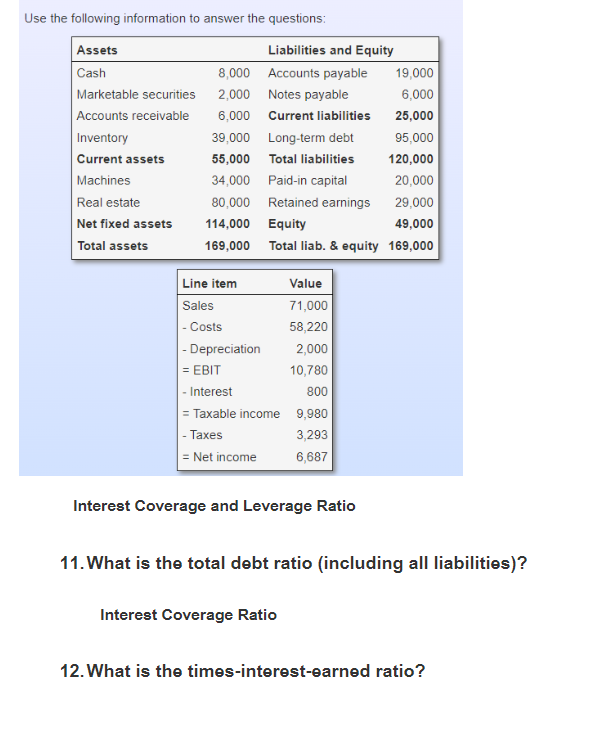 Use the following information to answer the questions:

| Assets | | Liabilities and Equity | |
|---|---|---|---|
| Cash | 8,000 | Accounts payable | 19,000 |
| Marketable securities | 2,000 | Notes payable | 6,000 |
| Accounts receivable | 6,000 | Current liabilities | 25,000 |
| Inventory | 39,000 | Long-term debt | 95,000 |
| Current assets | 55,000 | Total liabilities | 120,000 |
| Machines | 34,000 | Paid-in capital | 20,000 |
| Real estate | 80,000 | Retained earnings | 29,000 |
| Net fixed assets | 114,000 | Equity | 49,000 |
| Total assets | 169,000 | Total liab. & equity | 169,000 |

| Line item | Value |
|---|---|
| Sales | 71,000 |
| - Costs | 58,220 |
| - Depreciation | 2,000 |
| = EBIT | 10,780 |
| - Interest | 800 |
| = Taxable income | 9,980 |
| - Taxes | 3,293 |
| = Net income | 6,687 |

Interest Coverage and Leverage Ratio

11. What is the total debt ratio (including all liabilities)?

Interest Coverage Ratio

12. What is the times-interest-earned ratio?